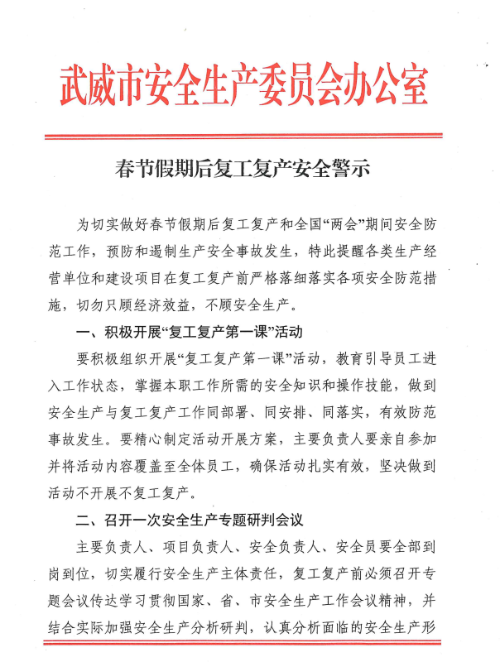 武威市安全生产委员会办公室

春节假期后复工复产安全警示

为切实做好春节假期后复工复产和全国“两会”期间安全防范工作，预防和遏制生产安全事故发生，特此提醒各类生产经营单位和建设项目在复工复产前严格落细落实各项安全防范措施，切勿只顾经济效益，不顾安全生产。

一、积极开展“复工复产第一课”活动

要积极组织开展“复工复产第一课”活动，教育引导员工进入工作状态，掌握本职工作所需的安全知识和操作技能，做到安全生产与复工复产工作同部署、同安排、同落实，有效防范事故发生。要精心制定活动开展方案，主要负责人要亲自参加并将活动内容覆盖至全体员工，确保活动扎实有效，坚决做到活动不开展不复工复产。

二、召开一次安全生产专题研判会议

主要负责人、项目负责人、安全负责人、安全员要全部到岗到位，切实履行安全生产主体责任，复工复产前必须召开专题会议传达学习贯彻国家、省、市安全生产工作会议精神，并结合实际加强安全生产分析研判，认真分析面临的安全生产形